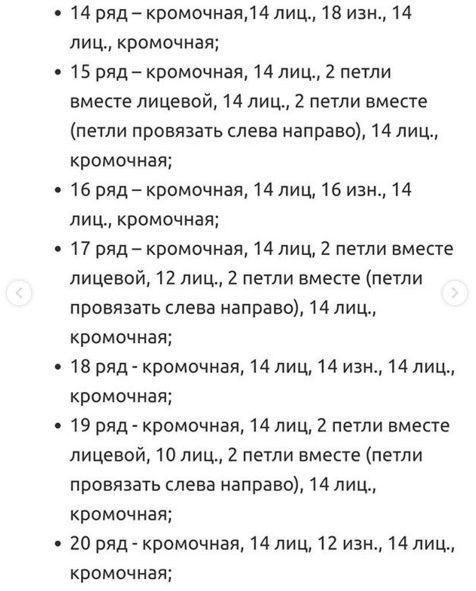 • 14 ряд – кромочная,14 лиц., 18 изн., 14 лиц., кромочная;

• 15 ряд – кромочная, 14 лиц., 2 петли вместе лицевой, 14 лиц., 2 петли вместе (петли провязать слева направо), 14 лиц., кромочная;

• 16 ряд – кромочная, 14 лиц, 16 изн., 14 лиц., кромочная;

• 17 ряд – кромочная, 14 лиц, 2 петли вместе лицевой, 12 лиц., 2 петли вместе (петли провязать слева направо), 14 лиц., кромочная;

• 18 ряд - кромочная, 14 лиц, 14 изн., 14 лиц., кромочная;

• 19 ряд - кромочная, 14 лиц, 2 петли вместе лицевой, 10 лиц., 2 петли вместе (петли провязать слева направо), 14 лиц., кромочная;

• 20 ряд - кромочная, 14 лиц, 12 изн., 14 лиц., кромочная;